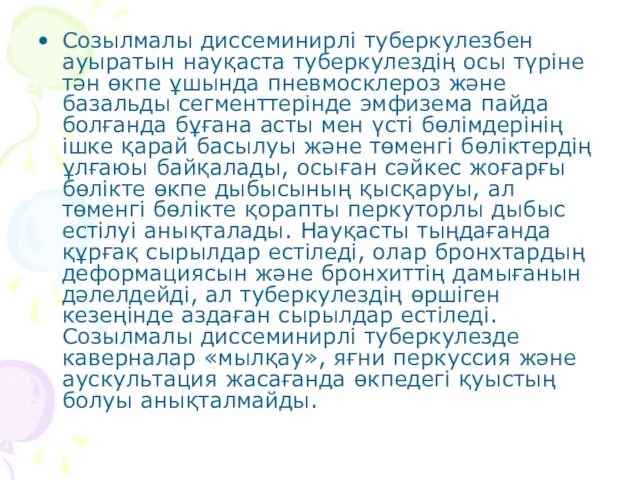 • Созылмалы диссеминирлі туберкулезбен ауыратын науқаста туберкулездің осы түріне тән өкпе ұшында пневмосклероз және базальды сегменттерінде эмфизема пайда болғанда бұғана асты мен үсті бөлімдерінің ішке қарай басылуы және төменгі бөліктердің ұлғаюы байқалады, осыған сәйкес жоғарғы бөлікте өкпе дыбысының қысқаруы, ал төменгі бөлікте қорапты перкуторлы дыбыс естілуі анықталады. Науқасты тыңдағанда құрғақ сырылдар естіледі, олар бронхтардың деформациясын және бронхиттің дамығанын дәлелдейді, ал туберкулездің өршіген кезеңінде аздаған сырылдар естіледі. Созылмалы диссеминирлі туберкулезде каверналар «мылқау», яғни перкуссия және аускультация жасағанда өкпедегі қуыстың болуы анықталмайды.